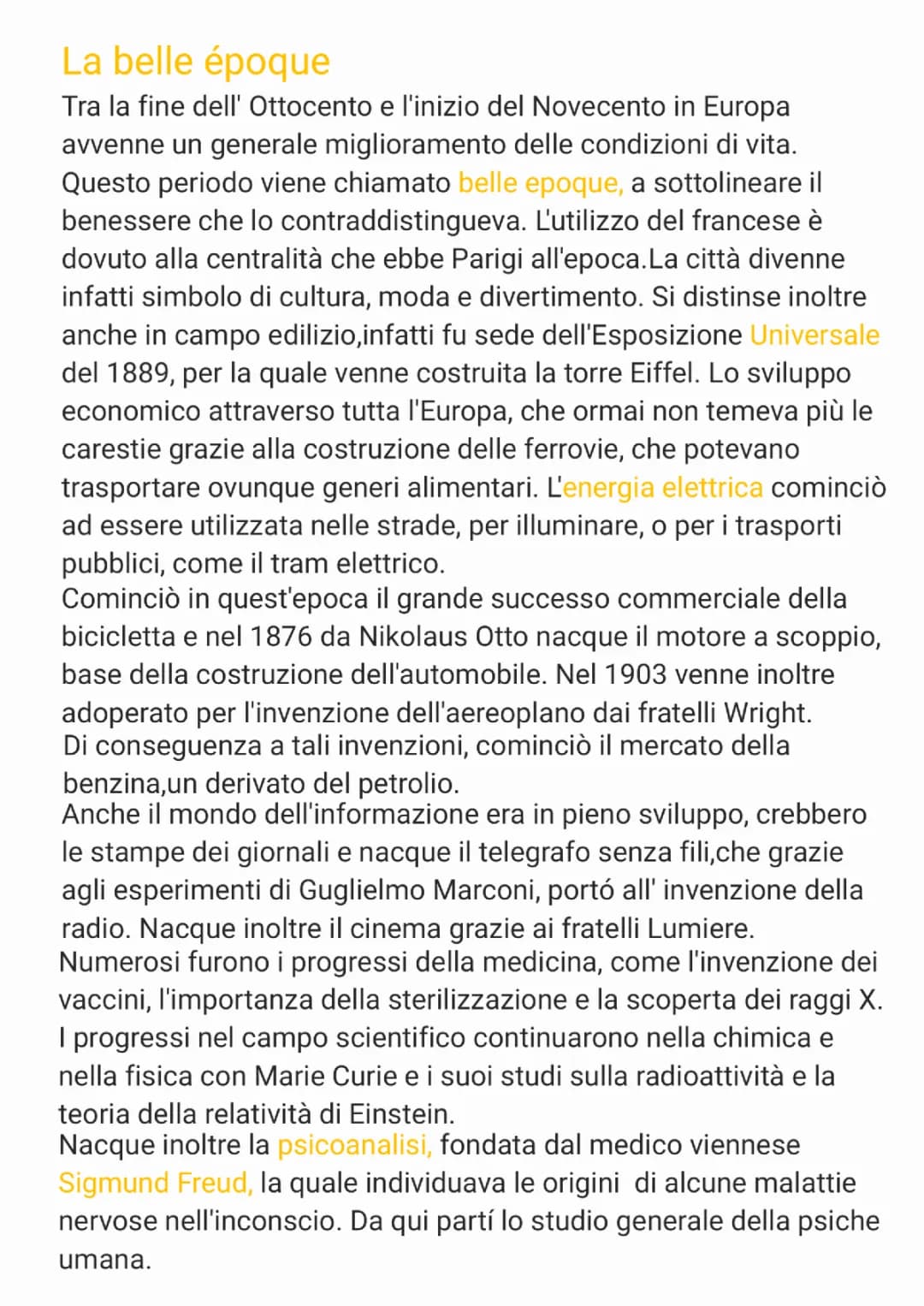 La belle époque

Tra la fine dell' Ottocento e l'inizio del Novecento in Europa avvenne un generale miglioramento delle condizioni di vita. Questo periodo viene chiamato belle epoque, a sottolineare il benessere che lo contraddistingueva. L'utilizzo del francese è dovuto alla centralità che ebbe Parigi all'epoca.La città divenne infatti simbolo di cultura, moda e divertimento. Si distinse inoltre anche in campo edilizio,infatti fu sede dell'Esposizione Universale del 1889, per la quale venne costruita la torre Eiffel. Lo sviluppo economico attraverso tutta l'Europa, che ormai non temeva più le carestie grazie alla costruzione delle ferrovie, che potevano trasportare ovunque generi alimentari. L'energia elettrica cominciò ad essere utilizzata nelle strade, per illuminare, o per i trasporti pubblici, come il tram elettrico.

Cominciò in quest'epoca il grande successo commerciale della bicicletta e nel 1876 da Nikolaus Otto nacque il motore a scoppio, base della costruzione dell'automobile. Nel 1903 venne inoltre adoperato per l'invenzione dell'aereoplano dai fratelli Wright.

Di conseguenza a tali invenzioni, cominciò il mercato della benzina,un derivato del petrolio.

Anche il mondo dell'informazione era in pieno sviluppo, crebbero le stampe dei giornali e nacque il telegrafo senza fili,che grazie agli esperimenti di Guglielmo Marconi, portó all' invenzione della radio. Nacque inoltre il cinema grazie ai fratelli Lumiere.

Numerosi furono i progressi della medicina, come l'invenzione dei vaccini, l'importanza della sterilizzazione e la scoperta dei raggi X. I progressi nel campo scientifico continuarono nella chimica e nella fisica con Marie Curie e i suoi studi sulla radioattività e la teoria della relatività di Einstein.

Nacque inoltre la psicoanalisi, fondata dal medico viennese Sigmund Freud, la quale individuava le origini di alcune malattie nervose nell'inconscio. Da qui partí lo studio generale della psiche umana.